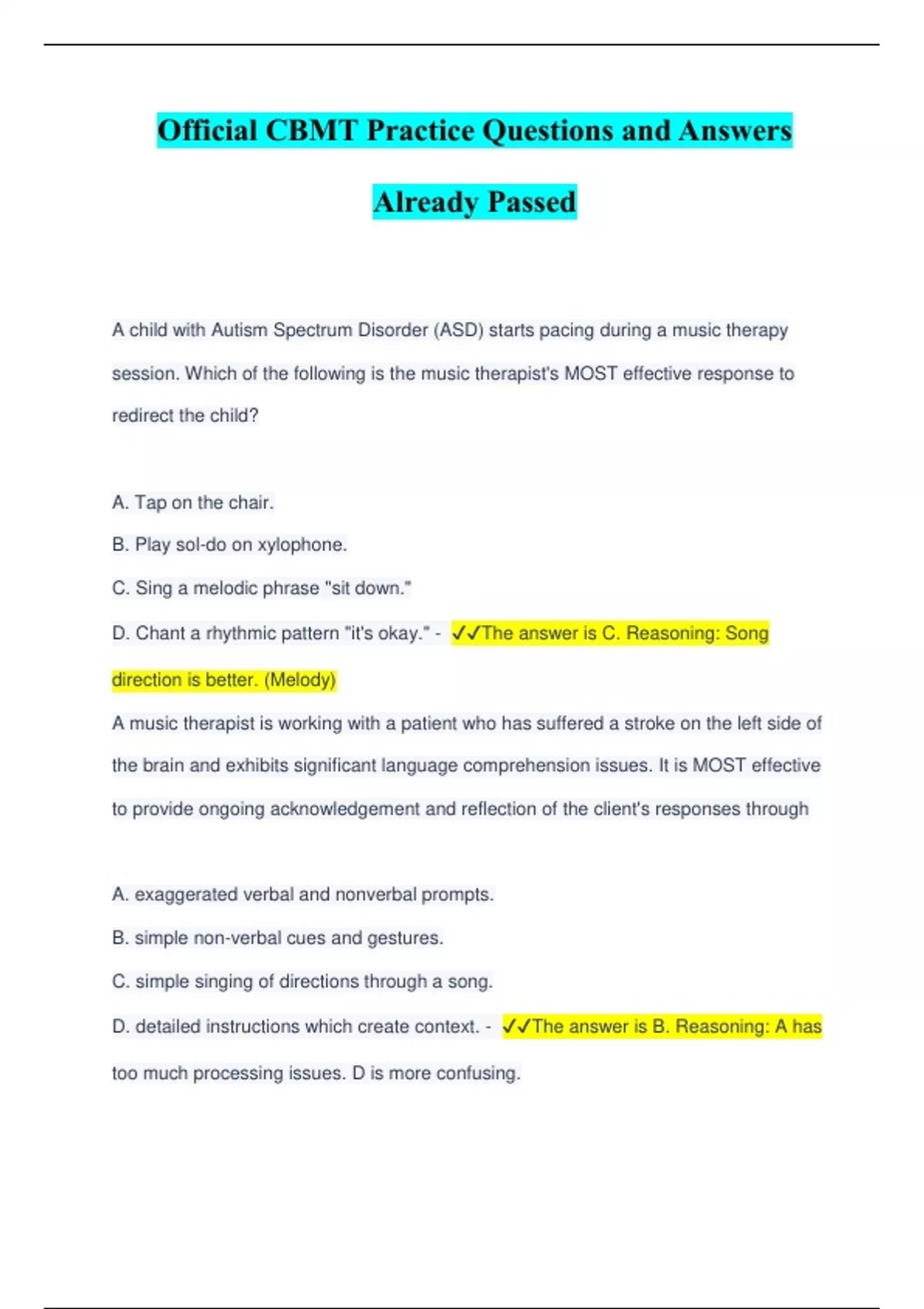 Official CBMT Practice Questions and Answers Already Passed

A child with Autism Spectrum Disorder (ASD) starts pacing during a music therapy session. Which of the following is the music therapist's MOST effective response to redirect the child?

A. Tap on the chair.

B. Play sol-do on xylophone.

C. Sing a melodic phrase "sit down."

D. Chant a rhythmic pattern "it's okay." - ✓✓The answer is C. Reasoning: Song direction is better. (Melody)

A music therapist is working with a patient who has suffered a stroke on the left side of the brain and exhibits significant language comprehension issues. It is MOST effective to provide ongoing acknowledgement and reflection of the client's responses through

A. exaggerated verbal and nonverbal prompts.

B. simple non-verbal cues and gestures.

C. simple singing of directions through a song.

D. detailed instructions which create context. - ✓✓The answer is B. Reasoning: A has too much processing issues. D is more confusing.